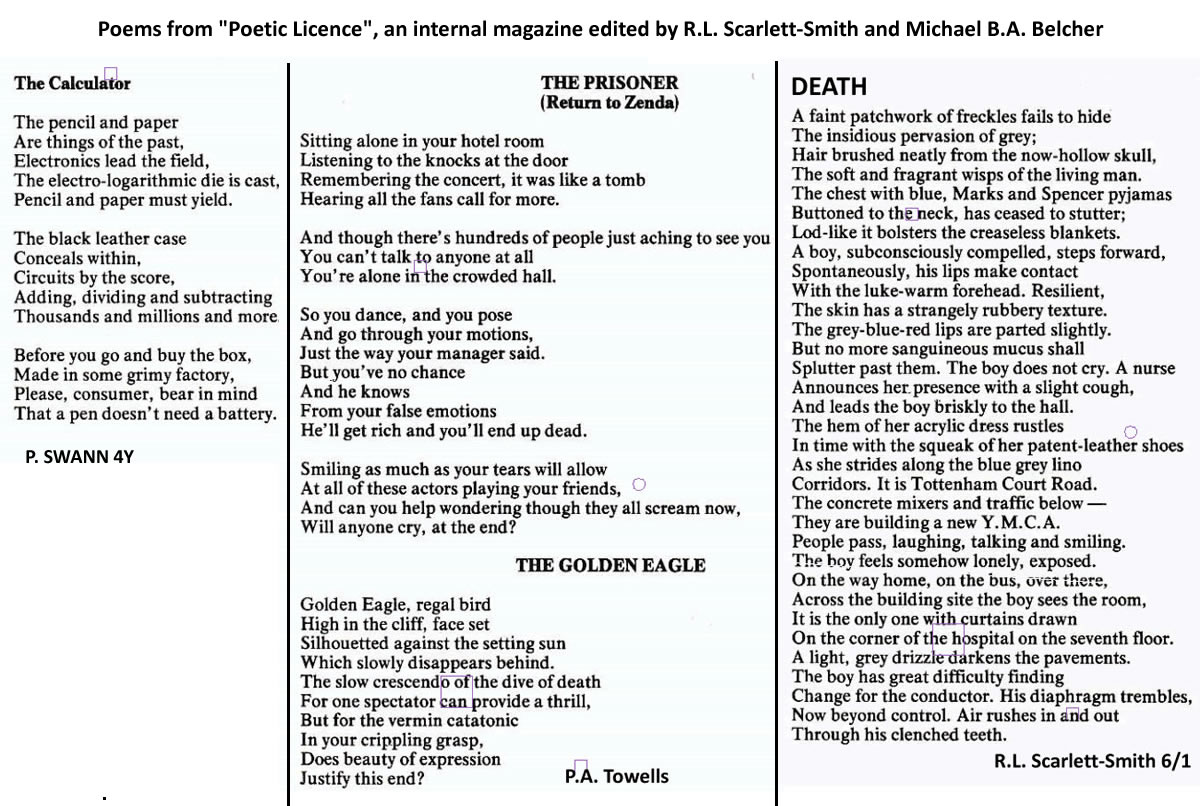 Poems from "Poetic Licence", an internal magazine edited by R.L. Scarlett-Smith and Michael B.A. Belcher

The Calculator

The pencil and paper
Are things of the past,
Electronics lead the field,
The electro-logarithmic die is cast,
Pencil and paper must yield.

The black leather case
Conceals within,
Circuits by the score,
Adding, dividing and subtracting
Thousands and millions and more.

Before you go and buy the box,
Made in some grimy factory,
Please, consumer, bear in mind
That a pen doesn't need a battery.

P. SWANN 4Y

THE PRISONER
(Return to Zenda)

Sitting alone in your hotel room
Listening to the knocks at the door
Remembering the concert, it was like a tomb
Hearing all the fans call for more.

And though there's hundreds of people just aching to see you
You can't talk to anyone at all
You're alone in the crowded hall.

So you dance, and you pose
And go through your motions,
Just the way your manager said.
But you've no chance
And he knows
From your false emotions
He'll get rich and you'll end up dead.

Smiling as much as your tears will allow
At all of these actors playing your friends,
And can you help wondering though they all scream now,
Will anyone cry, at the end?

THE GOLDEN EAGLE

Golden Eagle, regal bird
High in the cliff, face set
Silhouetted against the setting sun
Which slowly disappears behind.
The slow crescendo of the dive of death
For one spectator can provide a thrill,
But for the vermin catatonic
In your crippling grasp,
Does beauty of expression
Justify this end?

P.A. Towells

DEATH

A faint patchwork of freckles fails to hide
The insidious pervasion of grey;
Hair brushed neatly from the now-hollow skull,
The soft and fragrant wisps of the living man.
The chest with blue, Marks and Spencer pyjamas
Buttoned to the neck, has ceased to stutter;
Lod-like it bolsters the creaseless blankets.
A boy, subconsciously compelled, steps forward,
Spontaneously, his lips make contact
With the luke-warm forehead. Resilient,
The skin has a strangely rubbery texture.
The grey-blue-red lips are parted slightly.
But no more sanguineous mucus shall
Splutter past them. The boy does not cry. A nurse
Announces her presence with a slight cough,
And leads the boy briskly to the hall.
The hem of her acrylic dress rustles
In time with the squeak of her patent-leather shoes
As she strides along the blue grey lino
Corridors. It is Tottenham Court Road.
The concrete mixers and traffic below —
They are building a new Y.M.C.A.
People pass, laughing, talking and smiling.
The boy feels somehow lonely, exposed.
On the way home, on the bus, over there,
Across the building site the boy sees the room,
It is the only one with curtains drawn
On the corner of the hospital on the seventh floor.
A light, grey drizzle darkens the pavements.
The boy has great difficulty finding
Change for the conductor. His diaphragm trembles,
Now beyond control. Air rushes in and out
Through his clenched teeth.

R.L. Scarlett-Smith 6/1